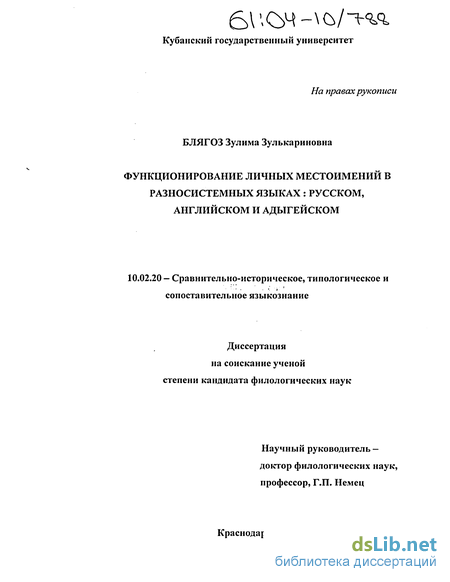 61:04-10/788

Кубанский государственный университет

На правах рукописи

БЛЯГОЗ Зулима Зулькариновна

ФУНКЦИОНИРОВАНИЕ ЛИЧНЫХ МЕСТОИМЕНИЙ В РАЗНОСИСТЕМНЫХ ЯЗЫКАХ : РУССКОМ, АНГЛИЙСКОМ И АДЫГЕЙСКОМ

10.02.20 – Сравнительно-историческое, типологическое и сопоставительное языкознание

Диссертация
на соискание ученой
степени кандидата филологических наук

Научный руководитель –
доктор филологических наук,
профессор, Г.П. Немец

Краснодар

dsLib.net
библиотека диссертаций